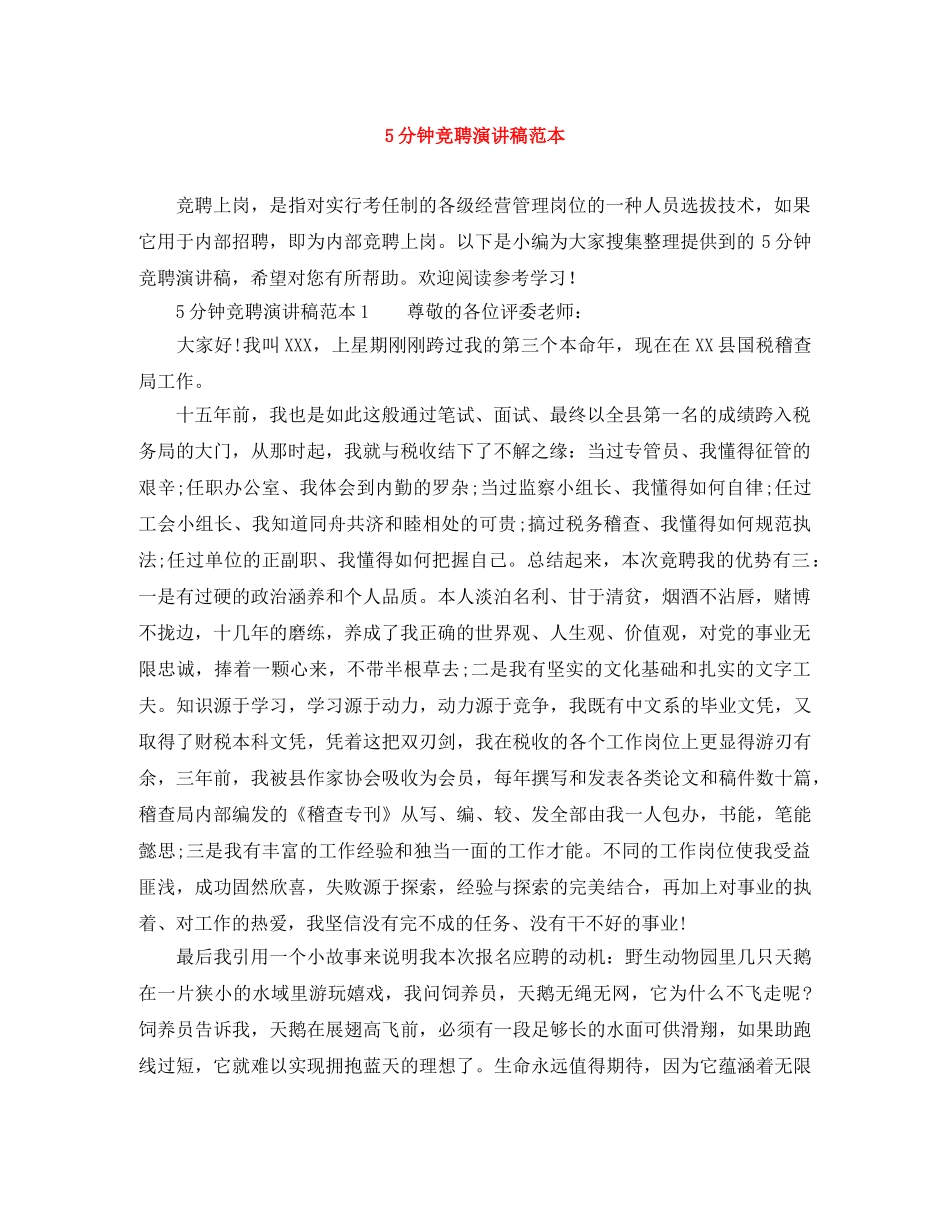 5分钟竞聘演讲稿范本

竞聘上岗，是指对实行考任制的各级经营管理岗位的一种人员选拔技术，如果它用于内部招聘，即为内部竞聘上岗。以下是小编为大家搜集整理提供到的5分钟竞聘演讲稿，希望对您有所帮助。欢迎阅读参考学习！

5分钟竞聘演讲稿范本1　　尊敬的各位评委老师：

大家好!我叫XXX，上星期刚刚跨过我的第三个本命年，现在在XX县国税稽查局工作。

十五年前，我也是如此这般通过笔试、面试、最终以全县第一名的成绩跨入税务局的大门，从那时起，我就与税收结下了不解之缘：当过专管员、我懂得征管的艰辛;任职办公室、我体会到内勤的罗杂;当过监察小组长、我懂得如何自律;任过工会小组长、我知道同舟共济和睦相处的可贵;搞过税务稽查、我懂得如何规范执法;任过单位的正副职、我懂得如何把握自己。总结起来，本次竞聘我的优势有三：一是有过硬的政治涵养和个人品质。本人淡泊名利、甘于清贫，烟酒不沾唇，赌博不拢边，十几年的磨练，养成了我正确的世界观、人生观、价值观，对党的事业无限忠诚，捧着一颗心来，不带半根草去;二是我有坚实的文化基础和扎实的文字工夫。知识源于学习，学习源于动力，动力源于竞争，我既有中文系的毕业文凭，又取得了财税本科文凭，凭着这把双刃剑，我在税收的各个工作岗位上更显得游刃有余，三年前，我被县作家协会吸收为会员，每年撰写和发表各类论文和稿件数十篇，稽查局内部编发的《稽查专刊》从写、编、较、发全部由我一人包办，书能，笔能懿思;三是我有丰富的工作经验和独当一面的工作才能。不同的工作岗位使我受益匪浅，成功固然欣喜，失败源于探索，经验与探索的完美结合，再加上对事业的执着、对工作的热爱，我坚信没有完不成的任务、没有干不好的事业!

最后我引用一个小故事来说明我本次报名应聘的动机：野生动物园里几只天鹅在一片狭小的水域里游玩嬉戏，我问饲养员，天鹅无绳无网，它为什么不飞走呢？饲养员告诉我，天鹅在展翅高飞前，必须有一段足够长的水面可供滑翔，如果助跑线过短，它就难以实现拥抱蓝天的理想了。生命永远值得期待，因为它蕴涵着无限